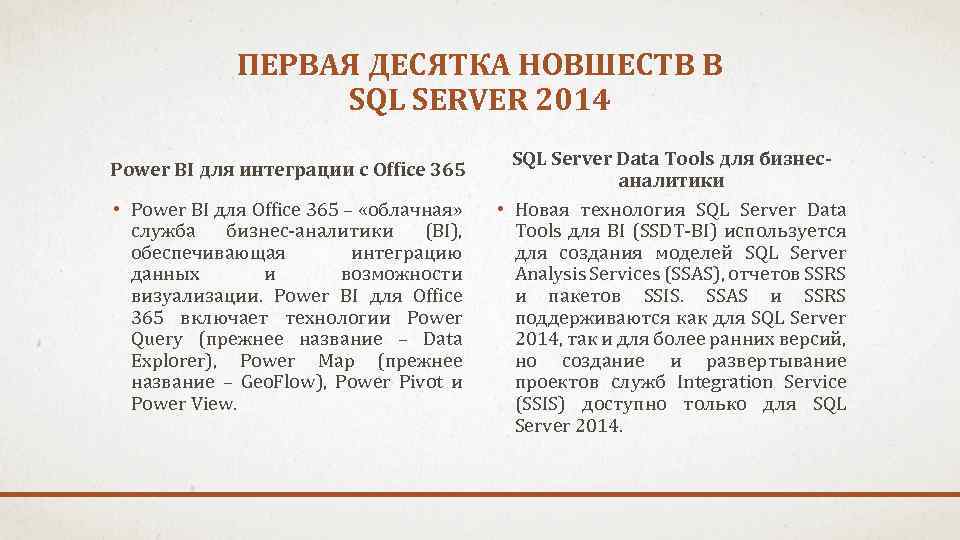 ПЕРВАЯ ДЕСЯТКА НОВШЕСТВ В SQL SERVER 2014

Power BI для интеграции с Office 365

• Power BI для Office 365 – «облачная» служба бизнес-аналитики (BI), обеспечивающая интеграцию данных и возможности визуализации. Power BI для Office 365 включает технологии Power Query (прежнее название – Data Explorer), Power Map (прежнее название – GeoFlow), Power Pivot и Power View.

SQL Server Data Tools для бизнес-аналитики

• Новая технология SQL Server Data Tools для BI (SSDT-BI) используется для создания моделей SQL Server Analysis Services (SSAS), отчетов SSRS и пакетов SSIS. SSAS и SSRS поддерживаются как для SQL Server 2014, так и для более ранних версий, но создание и развертывание проектов служб Integration Service (SSIS) доступно только для SQL Server 2014.